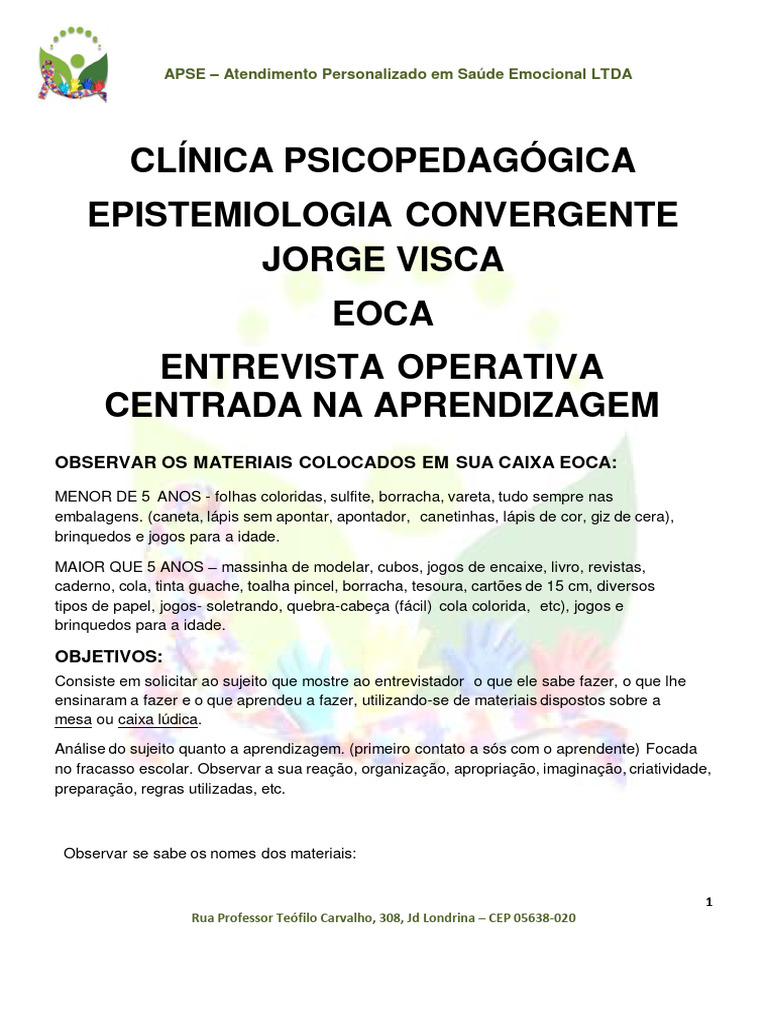 APSE – Atendimento Personalizado em Saúde Emocional LTDA

CLÍNICA PSICOPEDAGÓGICA

EPISTEMIOLOGIA CONVERGENTE JORGE VISCA

EOCA

ENTREVISTA OPERATIVA CENTRADA NA APRENDIZAGEM

OBSERVAR OS MATERIAIS COLOCADOS EM SUA CAIXA EOCA:

MENOR DE 5 ANOS - folhas coloridas, sulfite, borracha, vareta, tudo sempre nas embalagens. (caneta, lápis sem apontar, apontador, canetinhas, lápis de cor, giz de cera), brinquedos e jogos para a idade.

MAIOR QUE 5 ANOS – massinha de modelar, cubos, jogos de encaixe, livro, revistas, caderno, cola, tinta guache, toalha pincel, borracha, tesoura, cartões de 15 cm, diversos tipos de papel, jogos- soletrando, quebra-cabeça (fácil) cola colorida, etc), jogos e brinquedos para a idade.

OBJETIVOS:
Consiste em solicitar ao sujeito que mostre ao entrevistador o que ele sabe fazer, o que lhe ensinaram a fazer e o que aprendeu a fazer, utilizando-se de materiais dispostos sobre a mesa ou caixa lúdica.

Análise do sujeito quanto a aprendizagem. (primeiro contato a sós com o aprendente) Focada no fracasso escolar. Observar a sua reação, organização, apropriação, imaginação, criatividade, preparação, regras utilizadas, etc.

Observar se sabe os nomes dos materiais:

1

Rua Professor Teófilo Carvalho, 308, Jd Londrina – CEP 05638-020